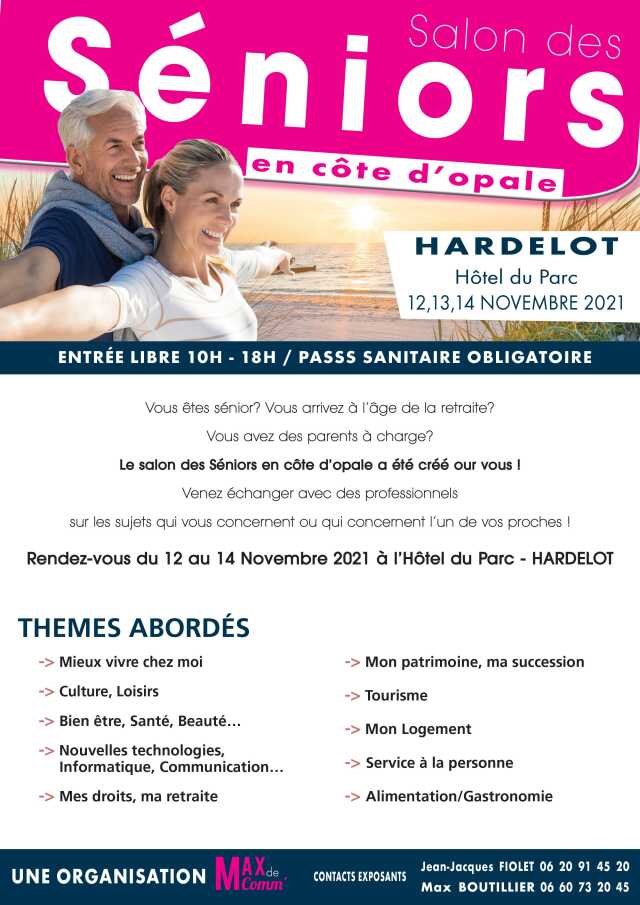 Salon des
Séniors
en côte d'opale

HARDELOT
Hôtel du Parc
12,13,14 NOVEMBRE 2021

ENTRÉE LIBRE 10H - 18H / PASSS SANITAIRE OBLIGATOIRE

Vous êtes sénior? Vous arrivez à l'âge de la retraite?

Vous avez des parents à charge?

Le salon des Séniors en côte d'opale a été créé our vous !

Venez échanger avec des professionnels

sur les sujets qui vous concernent ou qui concernent l'un de vos proches !

Rendez-vous du 12 au 14 Novembre 2021 à l'Hôtel du Parc - HARDELOT

THEMES ABORDÉS

-> Mieux vivre chez moi

-> Culture, Loisirs

-> Bien être, Santé, Beauté...

-> Nouvelles technologies, Informatique, Communication...

-> Mes droits, ma retraite

-> Mon patrimoine, ma succession

-> Tourisme

-> Mon Logement

-> Service à la personne

-> Alimentation/Gastronomie

UNE ORGANISATION MAX de Comm'

CONTACTS EXPOSANTS

Jean-Jacques FIOLET 06 20 91 45 20
Max BOUTILLIER 06 60 73 20 45